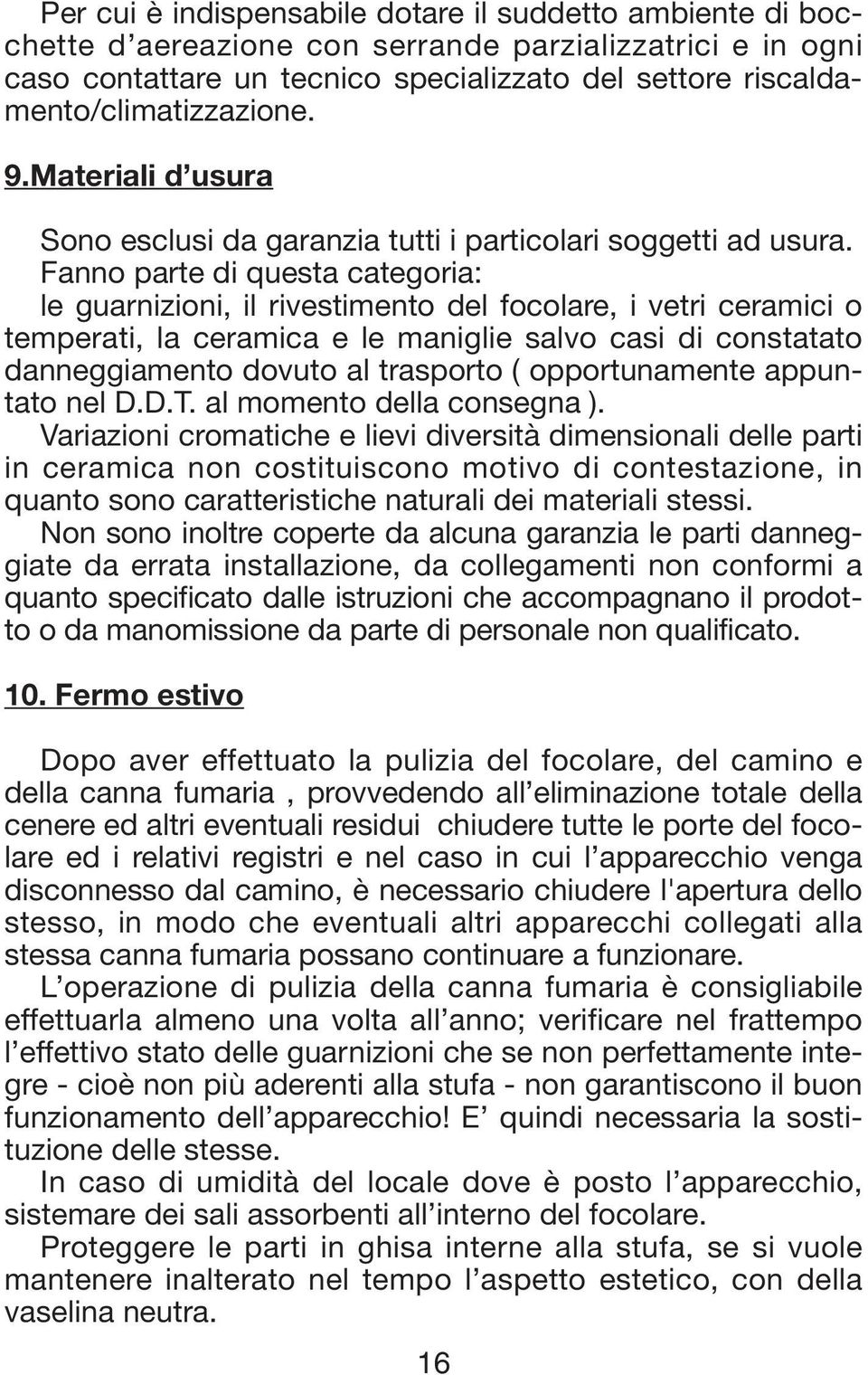 Per cui è indispensabile dotare il suddetto ambiente di bocchette d'aereazione con serrande parzializzatrici e in ogni caso contattare un tecnico specializzato del settore riscaldamento/climatizzazione.

9.Materiali d'usura

Sono esclusi da garanzia tutti i particolari soggetti ad usura.
Fanno parte di questa categoria:
le guarnizioni, il rivestimento del focolare, i vetri ceramici o temperati, la ceramica e le maniglie salvo casi di constatato danneggiamento dovuto al trasporto ( opportunamente appuntato nel D.D.T. al momento della consegna ).
Variazioni cromatiche e lievi diversità dimensionali delle parti in ceramica non costituiscono motivo di contestazione, in quanto sono caratteristiche naturali dei materiali stessi.
Non sono inoltre coperte da alcuna garanzia le parti danneggiate da errata installazione, da collegamenti non conformi a quanto specificato dalle istruzioni che accompagnano il prodotto o da manomissione da parte di personale non qualificato.

10. Fermo estivo

Dopo aver effettuato la pulizia del focolare, del camino e della canna fumaria , provvedendo all'eliminazione totale della cenere ed altri eventuali residui chiudere tutte le porte del focolare ed i relativi registri e nel caso in cui l'apparecchio venga disconnesso dal camino, è necessario chiudere l'apertura dello stesso, in modo che eventuali altri apparecchi collegati alla stessa canna fumaria possano continuare a funzionare.
L'operazione di pulizia della canna fumaria è consigliabile effettuarla almeno una volta all'anno; verificare nel frattempo l'effettivo stato delle guarnizioni che se non perfettamente integre - cioè non più aderenti alla stufa - non garantiscono il buon funzionamento dell'apparecchio! E' quindi necessaria la sostituzione delle stesse.
In caso di umidità del locale dove è posto l'apparecchio, sistemare dei sali assorbenti all'interno del focolare.
Proteggere le parti in ghisa interne alla stufa, se si vuole mantenere inalterato nel tempo l'aspetto estetico, con della vaselina neutra.

16